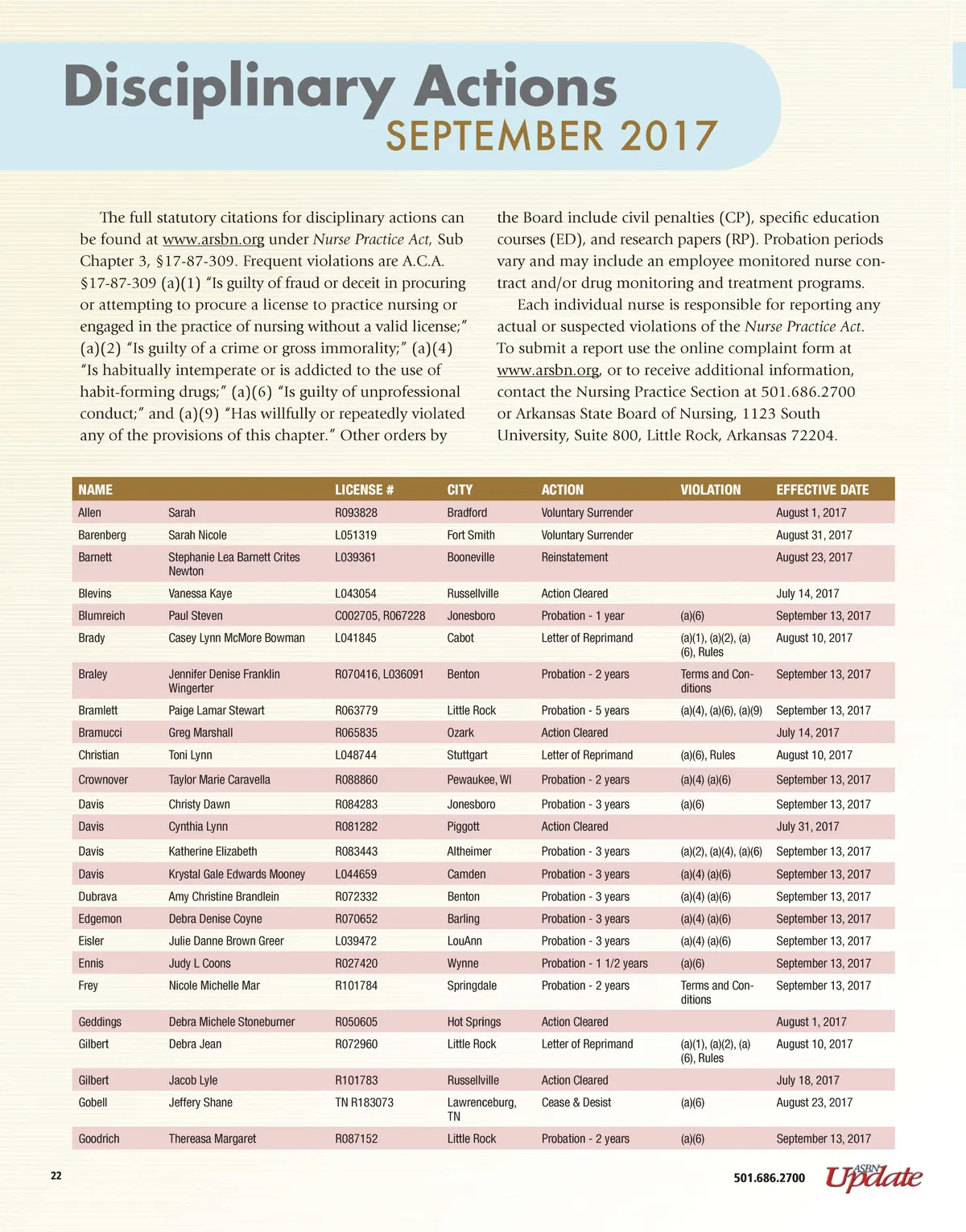 Disciplinary Actions
SEPTEMBER 2017

The full statutory citations for disciplinary actions can be found at www.arsbn.org under Nurse Practice Act, Sub Chapter 3, §17-87-309. Frequent violations are A.C.A. §17-87-309 (a)(1) "Is guilty of fraud or deceit in procuring or attempting to procure a license to practice nursing or engaged in the practice of nursing without a valid license;" (a)(2) "Is guilty of a crime or gross immorality;" (a)(4) "Is habitually intemperate or is addicted to the use of habit-forming drugs;" (a)(6) "Is guilty of unprofessional conduct;" and (a)(9) "Has willfully or repeatedly violated any of the provisions of this chapter." Other orders by the Board include civil penalties (CP), specific education courses (ED), and research papers (RP). Probation periods vary and may include an employee monitored nurse contract and/or drug monitoring and treatment programs.

Each individual nurse is responsible for reporting any actual or suspected violations of the Nurse Practice Act. To submit a report use the online complaint form at www.arsbn.org, or to receive additional information, contact the Nursing Practice Section at 501.686.2700 or Arkansas State Board of Nursing, 1123 South University, Suite 800, Little Rock, Arkansas 72204.

| NAME | | LICENSE # | CITY | ACTION | VIOLATION | EFFECTIVE DATE |
|---|---|---|---|---|---|---|
| Allen | Sarah | R093828 | Bradford | Voluntary Surrender | | August 1, 2017 |
| Barenberg | Sarah Nicole | L051319 | Fort Smith | Voluntary Surrender | | August 31, 2017 |
| Barnett | Stephanie Lea Barnett Crites Newton | L039361 | Booneville | Reinstatement | | August 23, 2017 |
| Blevins | Vanessa Kaye | L043054 | Russellville | Action Cleared | | July 14, 2017 |
| Blumreich | Paul Steven | C002705, R067228 | Jonesboro | Probation - 1 year | (a)(6) | September 13, 2017 |
| Brady | Casey Lynn McMore Bowman | L041845 | Cabot | Letter of Reprimand | (a)(1), (a)(2), (a)(6), Rules | August 10, 2017 |
| Braley | Jennifer Denise Franklin Wingerter | R070416, L036091 | Benton | Probation - 2 years | Terms and Conditions | September 13, 2017 |
| Bramlett | Paige Lamar Stewart | R063779 | Little Rock | Probation - 5 years | (a)(4), (a)(6), (a)(9) | September 13, 2017 |
| Bramucci | Greg Marshall | R065835 | Ozark | Action Cleared | | July 14, 2017 |
| Christian | Toni Lynn | L048744 | Stuttgart | Letter of Reprimand | (a)(6), Rules | August 10, 2017 |
| Crownover | Taylor Marie Caravella | R088860 | Pewaukee, WI | Probation - 2 years | (a)(4) (a)(6) | September 13, 2017 |
| Davis | Christy Dawn | R084283 | Jonesboro | Probation - 3 years | (a)(6) | September 13, 2017 |
| Davis | Cynthia Lynn | R081282 | Piggott | Action Cleared | | July 31, 2017 |
| Davis | Katherine Elizabeth | R083443 | Altheimer | Probation - 3 years | (a)(2), (a)(4), (a)(6) | September 13, 2017 |
| Davis | Krystal Gale Edwards Mooney | L044659 | Camden | Probation - 3 years | (a)(4) (a)(6) | September 13, 2017 |
| Dubrava | Amy Christine Brandlein | R072332 | Benton | Probation - 3 years | (a)(4) (a)(6) | September 13, 2017 |
| Edgemon | Debra Denise Coyne | R070652 | Barling | Probation - 3 years | (a)(4) (a)(6) | September 13, 2017 |
| Eisler | Julie Danne Brown Greer | L039472 | LouAnn | Probation - 3 years | (a)(4) (a)(6) | September 13, 2017 |
| Ennis | Judy L Coons | R027420 | Wynne | Probation - 1 1/2 years | (a)(6) | September 13, 2017 |
| Frey | Nicole Michelle Mar | R101784 | Springdale | Probation - 2 years | Terms and Conditions | September 13, 2017 |
| Geddings | Debra Michele Stoneburner | R050605 | Hot Springs | Action Cleared | | August 1, 2017 |
| Gilbert | Debra Jean | R072960 | Little Rock | Letter of Reprimand | (a)(1), (a)(2), (a)(6), Rules | August 10, 2017 |
| Gilbert | Jacob Lyle | R101783 | Russellville | Action Cleared | | July 18, 2017 |
| Gobell | Jeffery Shane | TN R183073 | Lawrenceburg, TN | Cease & Desist | (a)(6) | August 23, 2017 |
| Goodrich | Thereasa Margaret | R087152 | Little Rock | Probation - 2 years | (a)(6) | September 13, 2017 |

22

501.686.2700 ASBN Update